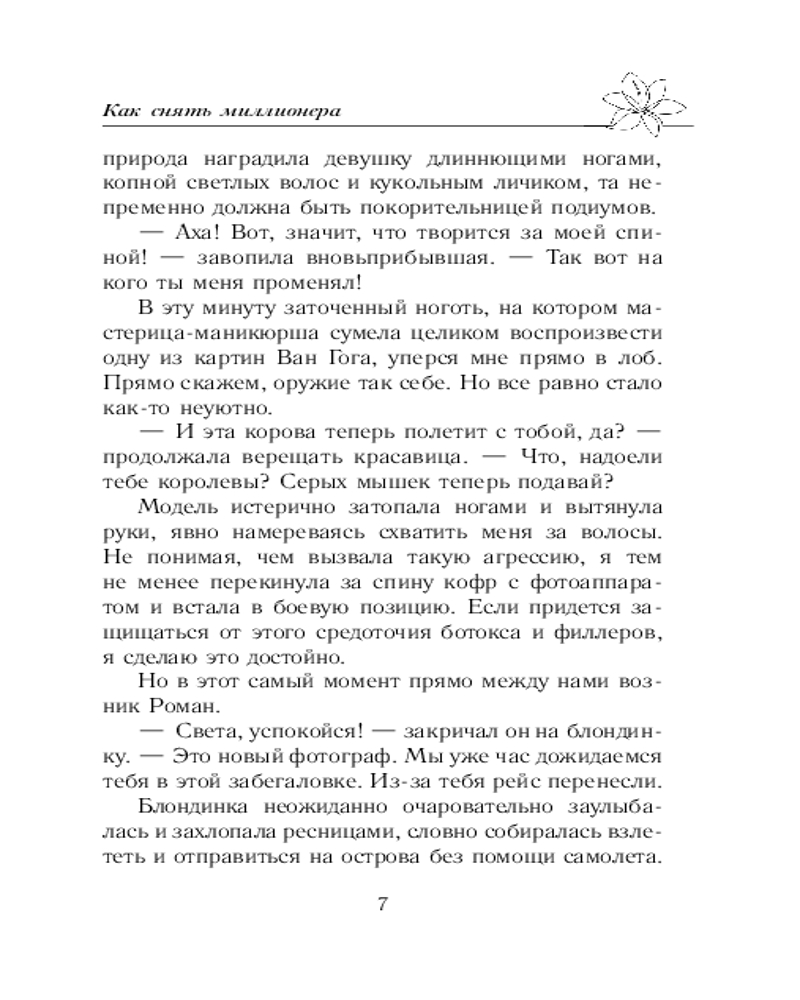 Как снять миллионера

природа наградила девушку длиннющими ногами, копной светлых волос и кукольным личиком, та непременно должна быть покорительницей подиумов.

— Аха! Вот, значит, что творится за моей спиной! — завопила вновьприбывшая. — Так вот на кого ты меня променял!

В эту минуту заточенный ноготь, на котором мастерица-маникюрша сумела целиком воспроизвести одну из картин Ван Гога, уперся мне прямо в лоб. Прямо скажем, оружие так себе. Но все равно стало как-то неуютно.

— И эта корова теперь полетит с тобой, да? — продолжала верещать красавица. — Что, надоели тебе королевы? Серых мышек теперь подавай?

Модель истерично затопала ногами и вытянула руки, явно намереваясь схватить меня за волосы. Не понимая, чем вызвала такую агрессию, я тем не менее перекинула за спину кофр с фотоаппаратом и встала в боевую позицию. Если придется защищаться от этого средоточия ботокса и филлеров, я сделаю это достойно.

Но в этот самый момент прямо между нами возник Роман.

— Света, успокойся! — закричал он на блондинку. — Это новый фотограф. Мы уже час дожидаемся тебя в этой забегаловке. Из-за тебя рейс перенесли.

Блондинка неожиданно очаровательно заулыбалась и захлопала ресницами, словно собиралась взлететь и отправиться на острова без помощи самолета.

7